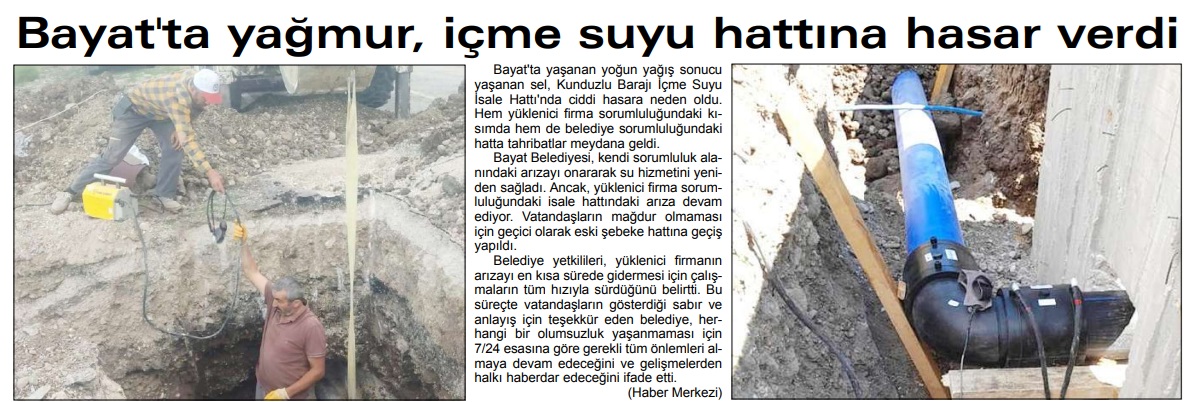 Bayat'ta yağmur, içme suyu hattına hasar verdi

Bayat'ta yaşanan yoğun yağış sonucu yaşanan sel, Kunduzlu Barajı İçme Suyu İsale Hattı'nda ciddi hasara neden oldu. Hem yüklenici firma sorumluluğundaki kısımda hem de belediye sorumluluğundaki hatta tahribatlar meydana geldi.

Bayat Belediyesi, kendi sorumluluk alanındaki arızayı onararak su hizmetini yeniden sağladı. Ancak, yüklenici firma sorumluluğundaki isale hattındaki arıza devam ediyor. Vatandaşların mağdur olmaması için geçici olarak eski şebeke hattına geçiş yapıldı.

Belediye yetkilileri, yüklenici firmanın arızayı en kısa sürede gidermesi için çalışmaların tüm hızıyla sürdüğünü belirtti. Bu süreçte vatandaşların gösterdiği sabır ve anlayış için teşekkür eden belediye, herhangi bir olumsuzluk yaşanmaması için 7/24 esasına göre gerekli tüm önlemleri almaya devam edeceğini ve gelişmelerden halkı haberdar edeceğini ifade etti.

(Haber Merkezi)